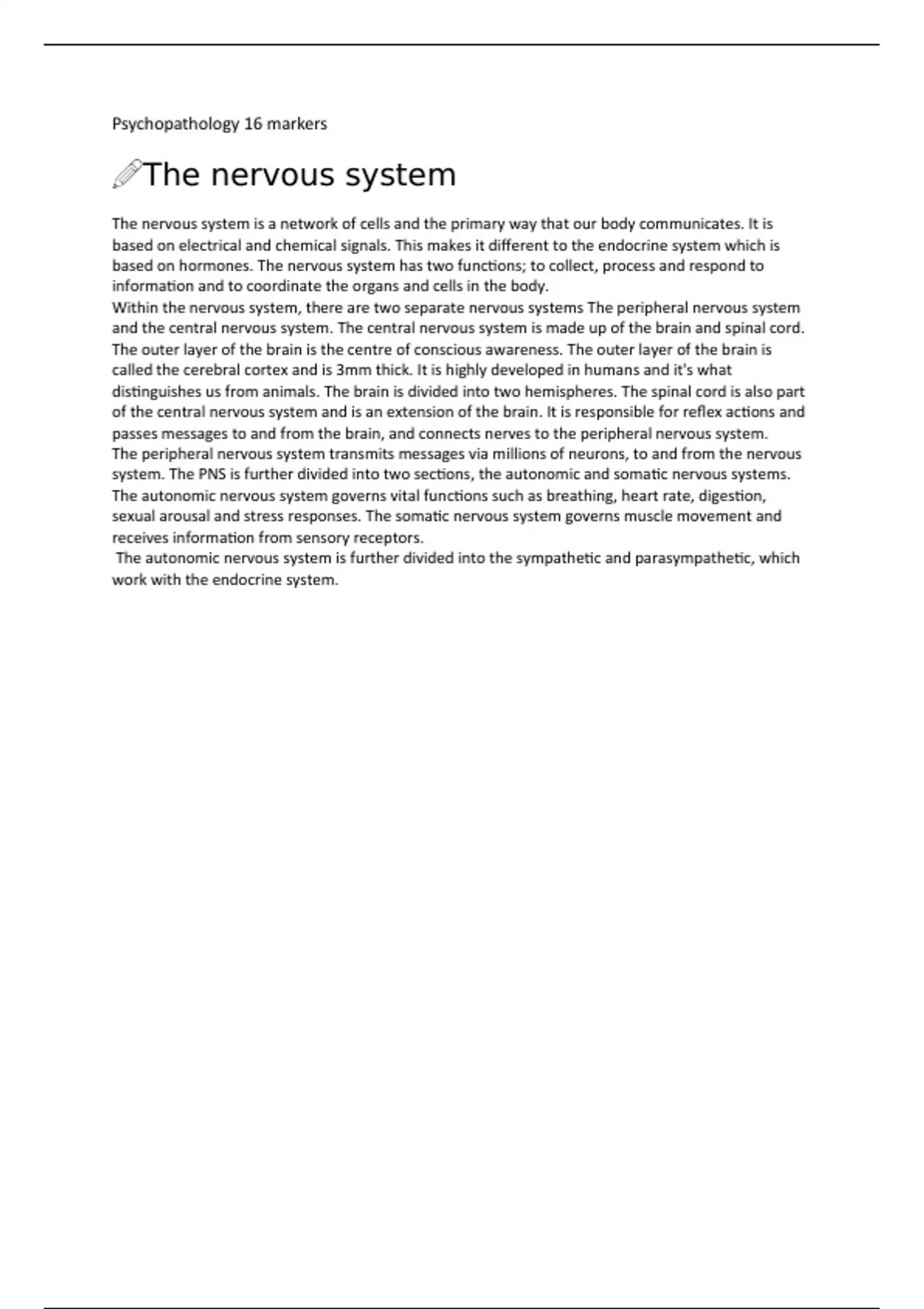 Psychopathology 16 markers

The nervous system

The nervous system is a network of cells and the primary way that our body communicates. It is based on electrical and chemical signals. This makes it different to the endocrine system which is based on hormones. The nervous system has two functions; to collect, process and respond to information and to coordinate the organs and cells in the body.
Within the nervous system, there are two separate nervous systems The peripheral nervous system and the central nervous system. The central nervous system is made up of the brain and spinal cord. The outer layer of the brain is the centre of conscious awareness. The outer layer of the brain is called the cerebral cortex and is 3mm thick. It is highly developed in humans and it's what distinguishes us from animals. The brain is divided into two hemispheres. The spinal cord is also part of the central nervous system and is an extension of the brain. It is responsible for reflex actions and passes messages to and from the brain, and connects nerves to the peripheral nervous system.
The peripheral nervous system transmits messages via millions of neurons, to and from the nervous system. The PNS is further divided into two sections, the autonomic and somatic nervous systems. The autonomic nervous system governs vital functions such as breathing, heart rate, digestion, sexual arousal and stress responses. The somatic nervous system governs muscle movement and receives information from sensory receptors.
The autonomic nervous system is further divided into the sympathetic and parasympathetic, which work with the endocrine system.